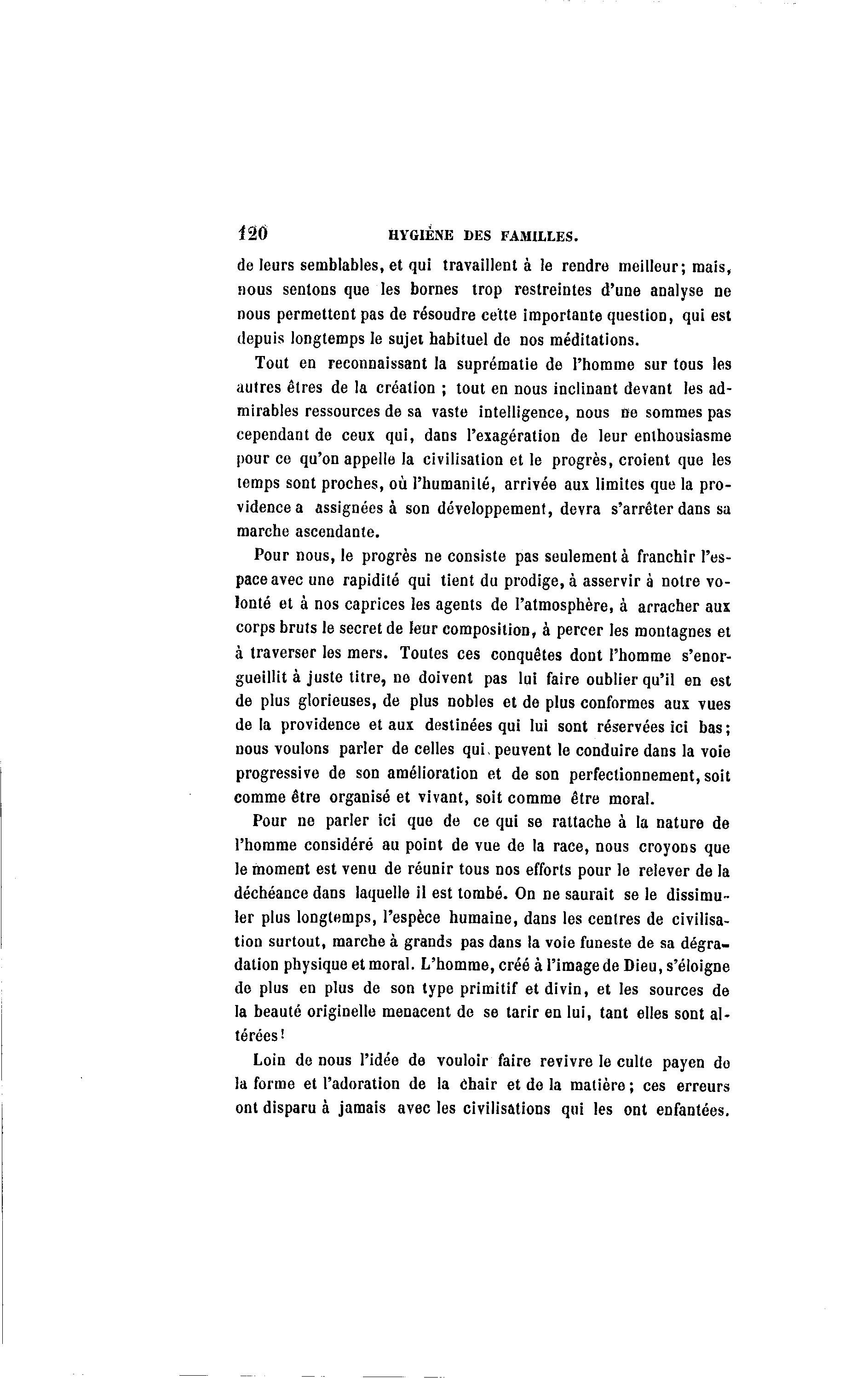 120 HYGIÈNE DES FAMILLES.

de leurs semblables, et qui travaillent à le rendre meilleur; mais, nous sentons que les bornes trop restreintes d'une analyse ne nous permettent pas de résoudre cette importante question, qui est depuis longtemps le sujet habituel de nos méditations.

Tout en reconnaissant la suprématie de l'homme sur tous les autres êtres de la création ; tout en nous inclinant devant les admirables ressources de sa vaste intelligence, nous ne sommes pas cependant de ceux qui, dans l'exagération de leur enthousiasme pour ce qu'on appelle la civilisation et le progrès, croient que les temps sont proches, où l'humanité, arrivée aux limites que la providence a assignées à son développement, devra s'arrêter dans sa marche ascendante.

Pour nous, le progrès ne consiste pas seulement à franchir l'espace avec une rapidité qui tient du prodige, à asservir à notre volonté et à nos caprices les agents de l'atmosphère, à arracher aux corps bruts le secret de leur composition, à percer les montagnes et à traverser les mers. Toutes ces conquêtes dont l'homme s'enorgueillit à juste titre, ne doivent pas lui faire oublier qu'il en est de plus glorieuses, de plus nobles et de plus conformes aux vues de la providence et aux destinées qui lui sont réservées ici bas; nous voulons parler de celles qui peuvent le conduire dans la voie progressive de son amélioration et de son perfectionnement, soit comme être organisé et vivant, soit comme être moral.

Pour ne parler ici que de ce qui se rattache à la nature de l'homme considéré au point de vue de la race, nous croyons que le moment est venu de réunir tous nos efforts pour le relever de la déchéance dans laquelle il est tombé. On ne saurait se le dissimuler plus longtemps, l'espèce humaine, dans les centres de civilisation surtout, marche à grands pas dans la voie funeste de sa dégradation physique et moral. L'homme, créé à l'image de Dieu, s'éloigne de plus en plus de son type primitif et divin, et les sources de la beauté originelle menacent de se tarir en lui, tant elles sont altérées!

Loin de nous l'idée de vouloir faire revivre le culte payen de la forme et l'adoration de la chair et de la matière; ces erreurs ont disparu à jamais avec les civilisations qui les ont enfantées.